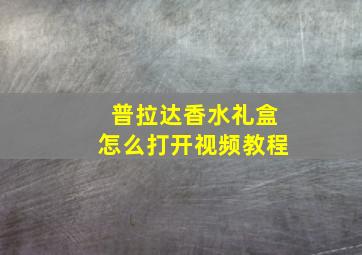 普拉达香水礼盒
怎么打开视频教程